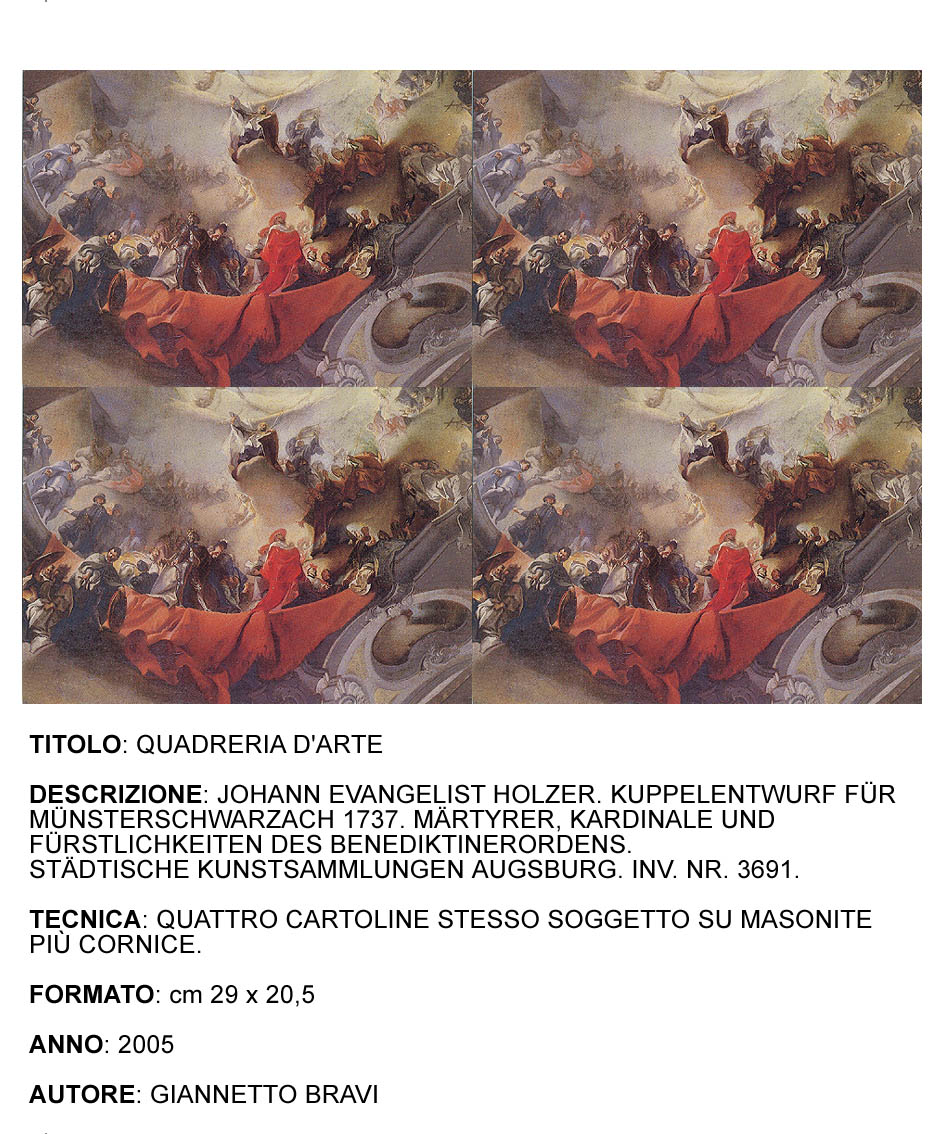 TITOLO: QUADRERIA D'ARTE

DESCRIZIONE: JOHANN EVANGELIST HOLZER. KUPPELENTWURF FÜR MÜNSTERSCHWARZACH 1737. MÄRTYRER, KARDINALE UND FÜRSTLICHKEITEN DES BENEDIKTINERORDENS.
STÄDTISCHE KUNSTSAMMLUNGEN AUGSBURG. INV. NR. 3691.

TECNICA: QUATTRO CARTOLINE STESSO SOGGETTO SU MASONITE PIÙ CORNICE.

FORMATO: cm 29 x 20,5

ANNO: 2005

AUTORE: GIANNETTO BRAVI